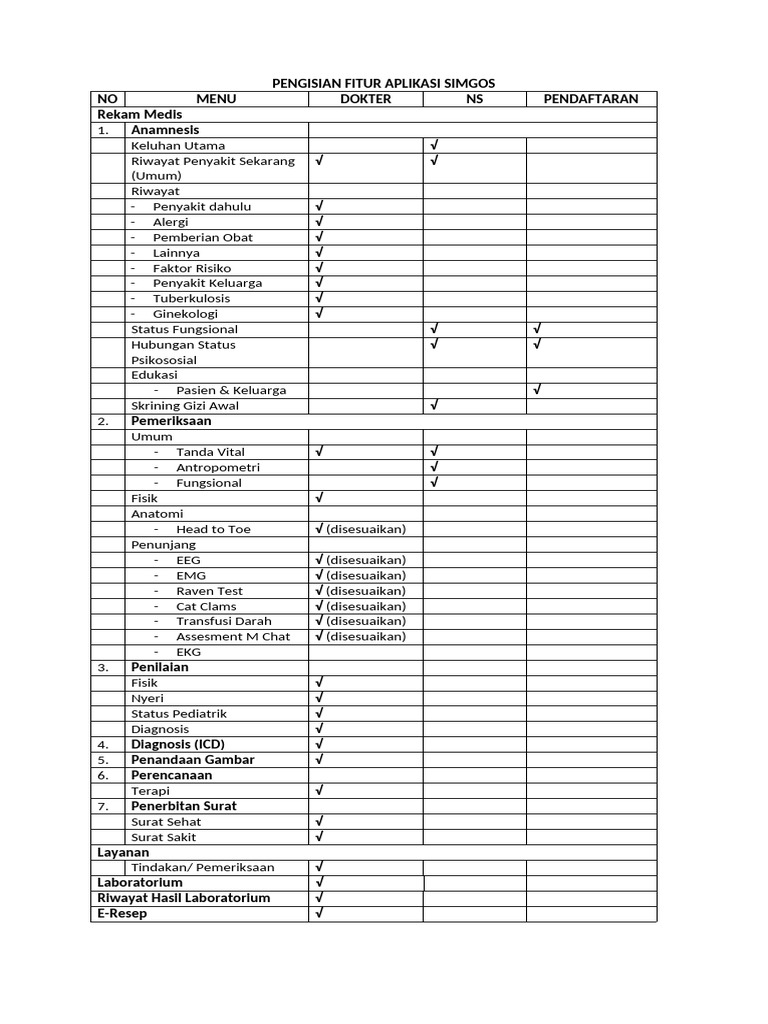 PENGISIAN FITUR APLIKASI SIMGOS

| NO | MENU | DOKTER | NS | PENDAFTARAN |
|---|---|---|---|---|
| Rekam Medis | | | | |
| 1. | Anamnesis | | | |
| | Keluhan Utama | | √ | |
| | Riwayat Penyakit Sekarang (Umum) | √ | √ | |
| | Riwayat | | | |
| | - Penyakit dahulu | √ | | |
| | - Alergi | √ | | |
| | - Pemberian Obat | √ | | |
| | - Lainnya | √ | | |
| | - Faktor Risiko | √ | | |
| | - Penyakit Keluarga | √ | | |
| | - Tuberkulosis | √ | | |
| | - Ginekologi | √ | | |
| | Status Fungsional | | √ | √ |
| | Hubungan Status Psikososial | | √ | √ |
| | Edukasi | | | |
| | - Pasien & Keluarga | | | √ |
| | Skrining Gizi Awal | | √ | |
| 2. | Pemeriksaan | | | |
| | Umum | | | |
| | - Tanda Vital | √ | √ | |
| | - Antropometri | | √ | |
| | - Fungsional | | √ | |
| | Fisik | √ | | |
| | Anatomi | | | |
| | - Head to Toe | √ (disesuaikan) | | |
| | Penunjang | | | |
| | - EEG | √ (disesuaikan) | | |
| | - EMG | √ (disesuaikan) | | |
| | - Raven Test | √ (disesuaikan) | | |
| | - Cat Clams | √ (disesuaikan) | | |
| | - Transfusi Darah | √ (disesuaikan) | | |
| | - Assesment M Chat | √ (disesuaikan) | | |
| | - EKG | | | |
| 3. | Penilaian | | | |
| | Fisik | √ | | |
| | Nyeri | √ | | |
| | Status Pediatrik | √ | | |
| | Diagnosis | √ | | |
| 4. | Diagnosis (ICD) | √ | | |
| 5. | Penandaan Gambar | √ | | |
| 6. | Perencanaan | | | |
| | Terapi | √ | | |
| 7. | Penerbitan Surat | | | |
| | Surat Sehat | √ | | |
| | Surat Sakit | √ | | |
| Layanan | | | | |
| | Tindakan/ Pemeriksaan | √ | | |
| Laboratorium | | √ | | |
| Riwayat Hasil Laboratorium | | √ | | |
| E-Resep | | √ | | |